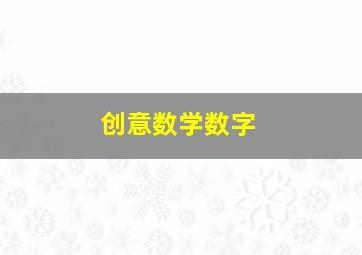 创意数学数字